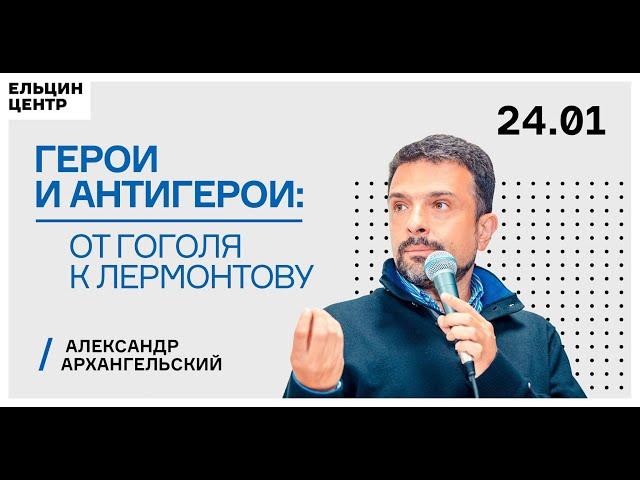 ЕЛЬЦИН ЦЕНТР

24.01

ГЕРОИ И АНТИГЕРОИ:

ОТ ГОГОЛЯ К ЛЕРМОНТОВУ

/ АЛЕКСАНДР АРХАНГЕЛЬСКИЙ